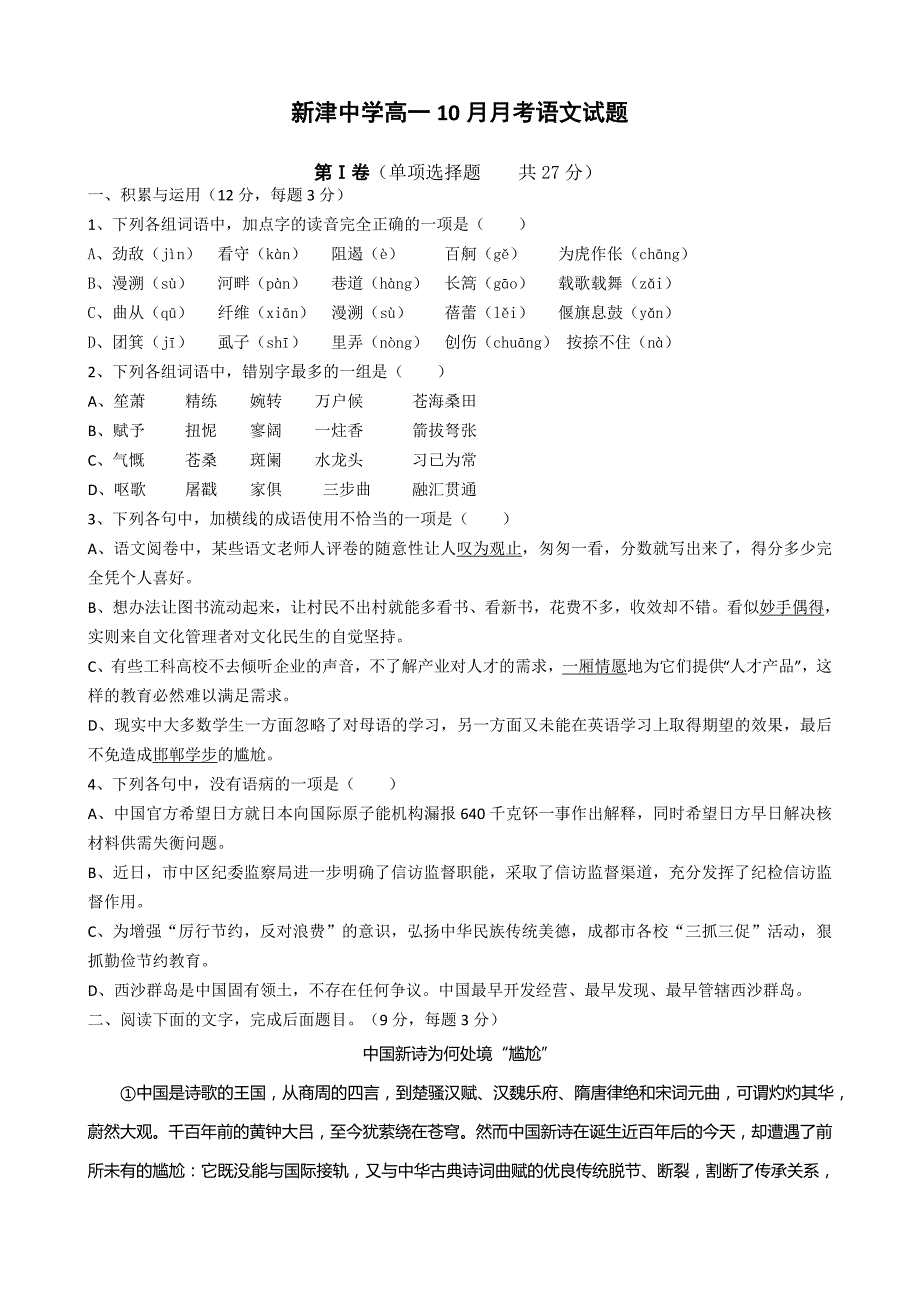 新津中学高一 10 月月考语文试题

第 I 卷（单项选择题　　共 27 分）

一、积累与运用（12 分，每题 3 分）

1、下列各组词语中，加点字的读音完全正确的一项是（　　）

A、劲敌（jìn）　看守（kàn）　阻遏（è）　百舸（gě）　为虎作伥（chāng）

B、漫溯（sù）　河畔（pàn）　巷道（hàng）　长篙（gāo）　载歌载舞（zǎi）

C、曲从（qū）　纤维（xiān）　漫溯（sù）　蓓蕾（lěi）　偃旗息鼓（yǎn）

D、团箕（jī）　虱子（shī）　里弄（nòng）　创伤（chuāng）　按捺不住（nà）

2、下列各组词语中，错别字最多的一组是（　　）

A、笙萧　精练　婉转　万户候　苍海桑田

B、赋予　扭怩　寥阔　一炷香　箭拔弩张

C、气慨　苍桑　斑阑　水龙头　习已为常

D、呕歌　屠戳　家俱　三步曲　融汇贯通

3、下列各句中，加横线的成语使用不恰当的一项是（　　）

A、语文阅卷中，某些语文老师人评卷的随意性让人叹为观止，匆匆一看，分数就写出来了，得分多少完全凭个人喜好。

B、想办法让图书流动起来，让村民不出村就能多看书、看新书，花费不多，收效却不错。看似妙手偶得，实则来自文化管理者对文化民生的自觉坚持。

C、有些工科高校不去倾听企业的声音，不了解产业对人才的需求，一厢情愿地为它们提供“人才产品”，这样的教育必然难以满足需求。

D、现实中大多数学生一方面忽略了对母语的学习，另一方面又未能在英语学习上取得期望的效果，最后不免造成邯郸学步的尴尬。

4、下列各句中，没有语病的一项是（　　）

A、中国官方希望日方就日本向国际原子能机构漏报 640 千克钚一事作出解释，同时希望日方早日解决核材料供需失衡问题。

B、近日，市中区纪委监察局进一步明确了信访监督职能，采取了信访监督渠道，充分发挥了纪检信访监督作用。

C、为增强“厉行节约，反对浪费”的意识，弘扬中华民族传统美德，成都市各校“三抓三促”活动，狠抓勤俭节约教育。

D、西沙群岛是中国固有领土，不存在任何争议。中国最早开发经营、最早发现、最早管辖西沙群岛。

二、阅读下面的文字，完成后面题目。（9 分，每题 3 分）

中国新诗为何处境“尴尬”

①中国是诗歌的王国，从商周的四言，到楚骚汉赋、汉魏乐府、隋唐律绝和宋词元曲，可谓灼灼其华，蔚然大观。千百年前的黄钟大吕，至今犹萦绕在苍穹。然而中国新诗在诞生近百年后的今天，却遭遇了前所未有的尴尬：它既没能与国际接轨，又与中华古典诗词曲赋的优良传统脱节、断裂，割断了传承关系，